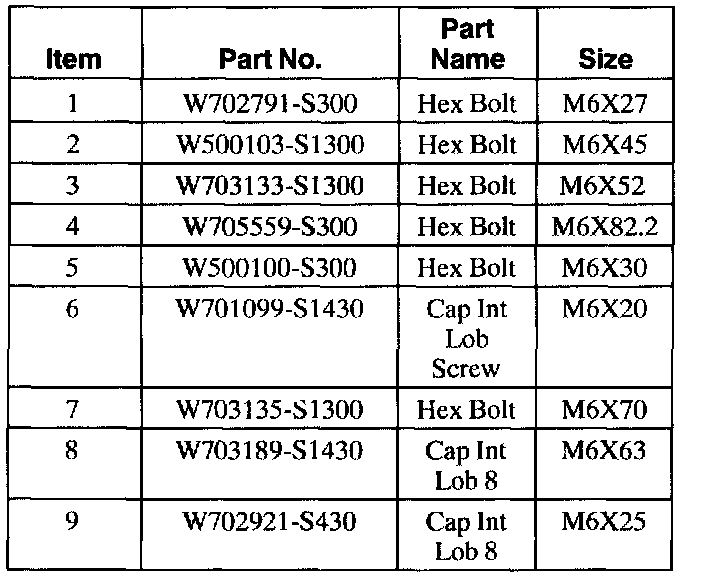 | Item | Part No. | Part Name | Size |
|---|---|---|---|
| 1 | W702791-S300 | Hex Bolt | M6X27 |
| 2 | W500103-S1300 | Hex Bolt | M6X45 |
| 3 | W703133-S1300 | Hex Bolt | M6X52 |
| 4 | W705559-S300 | Hex Bolt | M6X82.2 |
| 5 | W500100-S300 | Hex Bolt | M6X30 |
| 6 | W701099-S1430 | Cap Int Lob Screw | M6X20 |
| 7 | W703135-S1300 | Hex Bolt | M6X70 |
| 8 | W703189-S1430 | Cap Int Lob 8 | M6X63 |
| 9 | W702921-S430 | Cap Int Lob 8 | M6X25 |